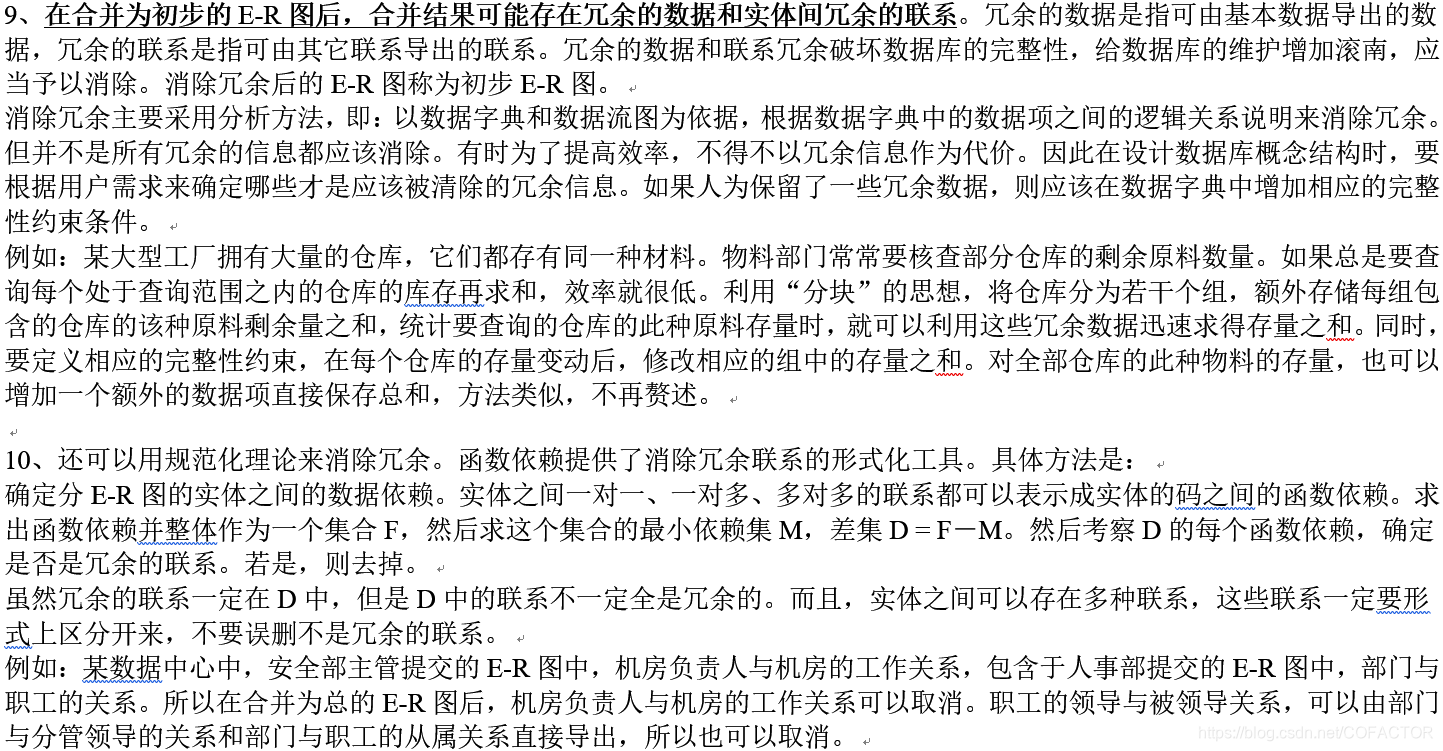 9、在合并为初步的 E-R 图后，合并结果可能存在冗余的数据和实体间冗余的联系。冗余的数据是指可由基本数据导出的数据，冗余的联系是指可由其它联系导出的联系。冗余的数据和联系冗余破坏数据库的完整性，给数据库的维护增加滚南，应当予以消除。消除冗余后的 E-R 图称为初步 E-R 图。

消除冗余主要采用分析方法，即：以数据字典和数据流图为依据，根据数据字典中的数据项之间的逻辑关系说明来消除冗余。但并不是所有冗余的信息都应该消除。有时为了提高效率，不得不以冗余信息作为代价。因此在设计数据库概念结构时，要根据用户需求来确定哪些才是应该被清除的冗余信息。如果人为保留了一些冗余数据，则应该在数据字典中增加相应的完整性约束条件。

例如：某大型工厂拥有大量的仓库，它们都存有同一种材料。物料部门常常要核查部分仓库的剩余原料数量。如果总是要查询每个处于查询范围之内的仓库的库存再求和，效率就很低。利用“分块”的思想，将仓库分为若干个组，额外存储每组包含的仓库的该种原料剩余量之和，统计要查询的仓库的此种原料存量时，就可以利用这些冗余数据迅速求得存量之和。同时，要定义相应的完整性约束，在每个仓库的存量变动后，修改相应的组中的存量之和。对全部仓库的此种物料的存量，也可以增加一个额外的数据项直接保存总和，方法类似，不再赘述。

10、还可以用规范化理论来消除冗余。函数依赖提供了消除冗余联系的形式化工具。具体方法是：

确定分 E-R 图的实体之间的数据依赖。实体之间一对一、一对多、多对多的联系都可以表示成实体的码之间的函数依赖。求出函数依赖并整体作为一个集合 F，然后求这个集合的最小依赖集 M，差集 D＝F－M。然后考察 D 的每个函数依赖，确定是否是冗余的联系。若是，则去掉。

虽然冗余的联系一定在 D 中，但是 D 中的联系不一定全是冗余的。而且，实体之间可以存在多种联系，这些联系一定要形式上区分开来，不要误删不是冗余的联系。

例如：某数据中心中，安全部主管提交的 E-R 图中，机房负责人与机房的工作关系，包含于人事部提交的 E-R 图中，部门与职工的关系。所以在合并为总的 E-R 图后，机房负责人与机房的工作关系可以取消。职工的领导与被领导关系，可以由部门与分管领导的关系和部门与职工的从属关系直接导出，所以也可以取消。

https://blog.csdn.net/COFACTOR